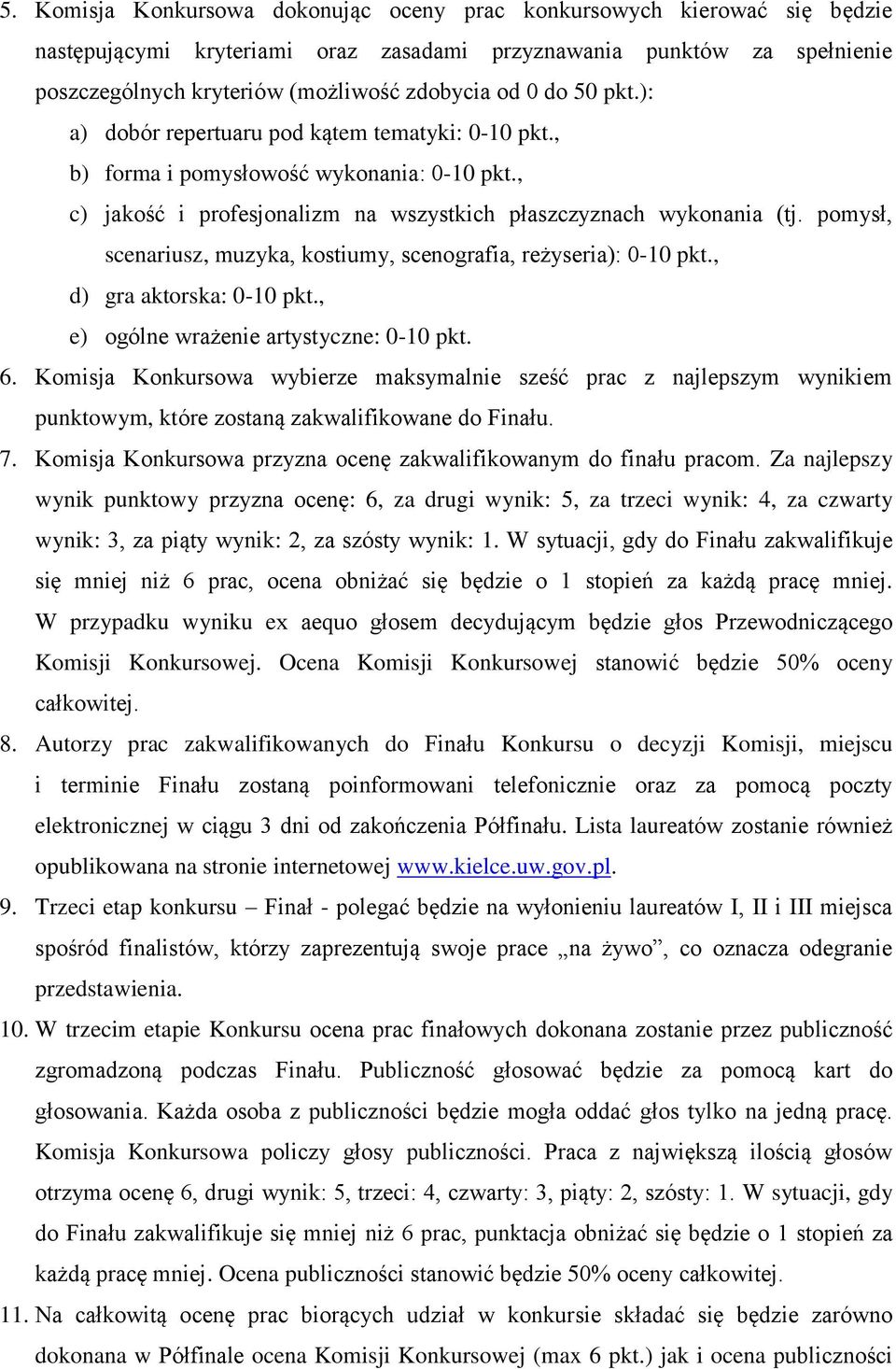 5. Komisja Konkursowa dokonując oceny prac konkursowych kierować się będzie następującymi kryteriami oraz zasadami przyznawania punktów za spełnienie poszczególnych kryteriów (możliwość zdobycia od 0 do 50 pkt.):

a) dobór repertuaru pod kątem tematyki: 0-10 pkt.,
b) forma i pomysłowość wykonania: 0-10 pkt.,
c) jakość i profesjonalizm na wszystkich płaszczyznach wykonania (tj. pomysł, scenariusz, muzyka, kostiumy, scenografia, reżyseria): 0-10 pkt.,
d) gra aktorska: 0-10 pkt.,
e) ogólne wrażenie artystyczne: 0-10 pkt.

6. Komisja Konkursowa wybierze maksymalnie sześć prac z najlepszym wynikiem punktowym, które zostaną zakwalifikowane do Finału.

7. Komisja Konkursowa przyzna ocenę zakwalifikowanym do finału pracom. Za najlepszy wynik punktowy przyzna ocenę: 6, za drugi wynik: 5, za trzeci wynik: 4, za czwarty wynik: 3, za piąty wynik: 2, za szósty wynik: 1. W sytuacji, gdy do Finału zakwalifikuje się mniej niż 6 prac, ocena obniżać się będzie o 1 stopień za każdą pracę mniej. W przypadku wyniku ex aequo głosem decydującym będzie głos Przewodniczącego Komisji Konkursowej. Ocena Komisji Konkursowej stanowić będzie 50% oceny całkowitej.

8. Autorzy prac zakwalifikowanych do Finału Konkursu o decyzji Komisji, miejscu i terminie Finału zostaną poinformowani telefonicznie oraz za pomocą poczty elektronicznej w ciągu 3 dni od zakończenia Półfinału. Lista laureatów zostanie również opublikowana na stronie internetowej www.kielce.uw.gov.pl.

9. Trzeci etap konkursu – Finał - polegać będzie na wyłonieniu laureatów I, II i III miejsca spośród finalistów, którzy zaprezentują swoje prace „na żywo”, co oznacza odegranie przedstawienia.

10. W trzecim etapie Konkursu ocena prac finałowych dokonana zostanie przez publiczność zgromadzoną podczas Finału. Publiczność głosować będzie za pomocą kart do głosowania. Każda osoba z publiczności będzie mogła oddać głos tylko na jedną pracę. Komisja Konkursowa policzy głosy publiczności. Praca z największą ilością głosów otrzyma ocenę 6, drugi wynik: 5, trzeci: 4, czwarty: 3, piąty: 2, szósty: 1. W sytuacji, gdy do Finału zakwalifikuje się mniej niż 6 prac, punktacja obniżać się będzie o 1 stopień za każdą pracę mniej. Ocena publiczności stanowić będzie 50% oceny całkowitej.

11. Na całkowitą ocenę prac biorących udział w konkursie składać się będzie zarówno dokonana w Półfinale ocena Komisji Konkursowej (max 6 pkt.) jak i ocena publiczności